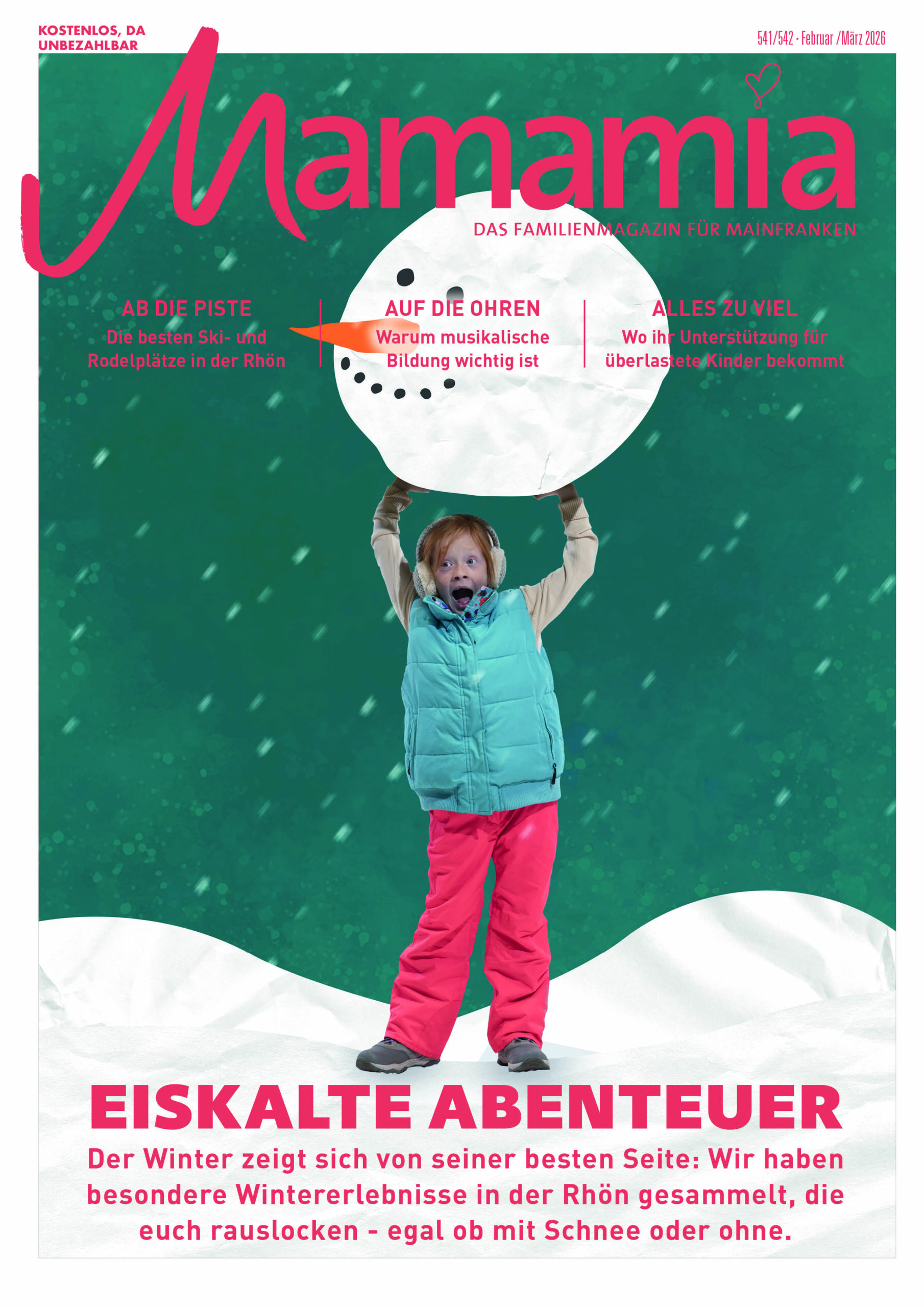 KOSTENLOS, DA UNBEZAHLBAR

541/542 · Februar /März 2026

Mamamia

DAS FAMILIENMAGAZIN FÜR MAINFRANKEN

AB DIE PISTE
Die besten Ski- und Rodelplätze in der Rhön

AUF DIE OHREN
Warum musikalische Bildung wichtig ist

ALLES ZU VIEL
Wo ihr Unterstützung für überlastete Kinder bekommt

EISKALTE ABENTEUER

Der Winter zeigt sich von seiner besten Seite: Wir haben besondere Wintererlebnisse in der Rhön gesammelt, die euch rauslocken - egal ob mit Schnee oder ohne.